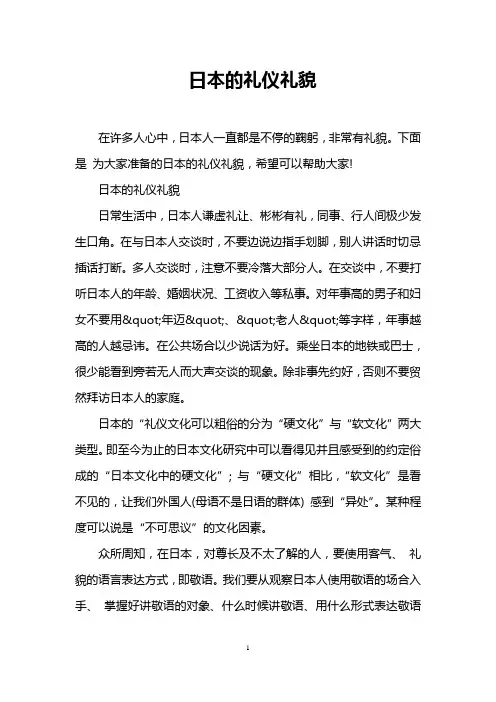 日本的礼仪礼貌

在许多人心中，日本人一直都是不停的鞠躬，非常有礼貌。下面是 为大家准备的日本的礼仪礼貌，希望可以帮助大家!

日本的礼仪礼貌

日常生活中，日本人谦虚礼让、彬彬有礼，同事、行人间极少发生口角。在与日本人交谈时，不要边说边指手划脚，别人讲话时切忌插话打断。多人交谈时，注意不要冷落大部分人。在交谈中，不要打听日本人的年龄、婚姻状况、工资收入等私事。对年事高的男子和妇女不要用&quot;年迈&quot;、&quot;老人&quot;等字样，年事越高的人越忌讳。在公共场合以少说话为好。乘坐日本的地铁或巴士，很少能看到旁若无人而大声交谈的现象。除非事先约好，否则不要贸然拜访日本人的家庭。

日本的“礼仪文化可以粗俗的分为“硬文化”与“软文化”两大类型。即至今为止的日本文化研究中可以看得见并且感受到的约定俗成的“日本文化中的硬文化”；与“硬文化”相比，“软文化”是看不见的，让我们外国人(母语不是日语的群体) 感到“异处”。某种程度可以说是“不可思议”的文化因素。

众所周知，在日本，对尊长及不太了解的人，要使用客气、 礼貌的语言表达方式，即敬语。我们要从观察日本人使用敬语的场合入手、 掌握好讲敬语的对象、什么时候讲敬语、用什么形式表达敬语

1